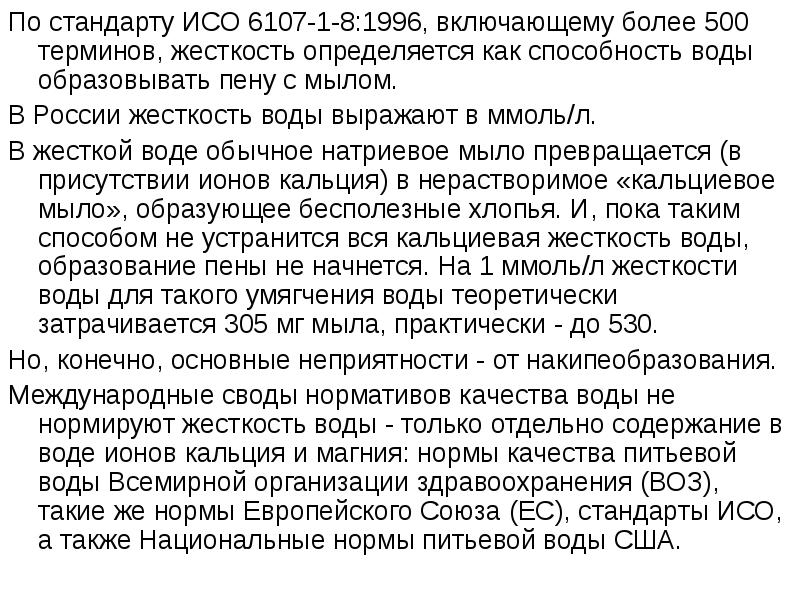 По стандарту ИСО 6107-1-8:1996, включающему более 500 терминов, жесткость определяется как способность воды образовывать пену с мылом.

В России жесткость воды выражают в ммоль/л.

В жесткой воде обычное натриевое мыло превращается (в присутствии ионов кальция) в нерастворимое «кальциевое мыло», образующее бесполезные хлопья. И, пока таким способом не устранится вся кальциевая жесткость воды, образование пены не начнется. На 1 ммоль/л жесткости воды для такого умягчения воды теоретически затрачивается 305 мг мыла, практически - до 530.

Но, конечно, основные неприятности - от накипеобразования.

Международные своды нормативов качества воды не нормируют жесткость воды - только отдельно содержание в воде ионов кальция и магния: нормы качества питьевой воды Всемирной организации здравоохранения (ВОЗ), такие же нормы Европейского Союза (ЕС), стандарты ИСО, а также Национальные нормы питьевой воды США.